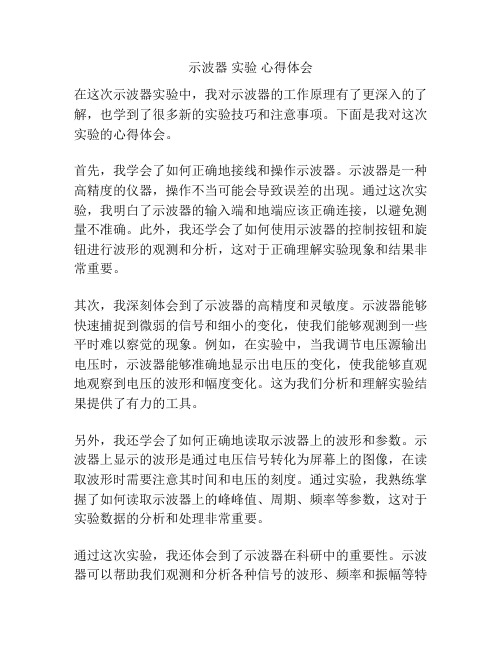 示波器 实验 心得体会

在这次示波器实验中，我对示波器的工作原理有了更深入的了解，也学到了很多新的实验技巧和注意事项。下面是我对这次实验的心得体会。

首先，我学会了如何正确地接线和操作示波器。示波器是一种高精度的仪器，操作不当可能会导致误差的出现。通过这次实验，我明白了示波器的输入端和地端应该正确连接，以避免测量不准确。此外，我还学会了如何使用示波器的控制按钮和旋钮进行波形的观测和分析，这对于正确理解实验现象和结果非常重要。

其次，我深刻体会到了示波器的高精度和灵敏度。示波器能够快速捕捉到微弱的信号和细小的变化，使我们能够观测到一些平时难以察觉的现象。例如，在实验中，当我调节电压源输出电压时，示波器能够准确地显示出电压的变化，使我能够直观地观察到电压的波形和幅度变化。这为我们分析和理解实验结果提供了有力的工具。

另外，我还学会了如何正确地读取示波器上的波形和参数。示波器上显示的波形是通过电压信号转化为屏幕上的图像，在读取波形时需要注意其时间和电压的刻度。通过实验，我熟练掌握了如何读取示波器上的峰峰值、周期、频率等参数，这对于实验数据的分析和处理非常重要。

通过这次实验，我还体会到了示波器在科研中的重要性。示波器可以帮助我们观测和分析各种信号的波形、频率和振幅等特